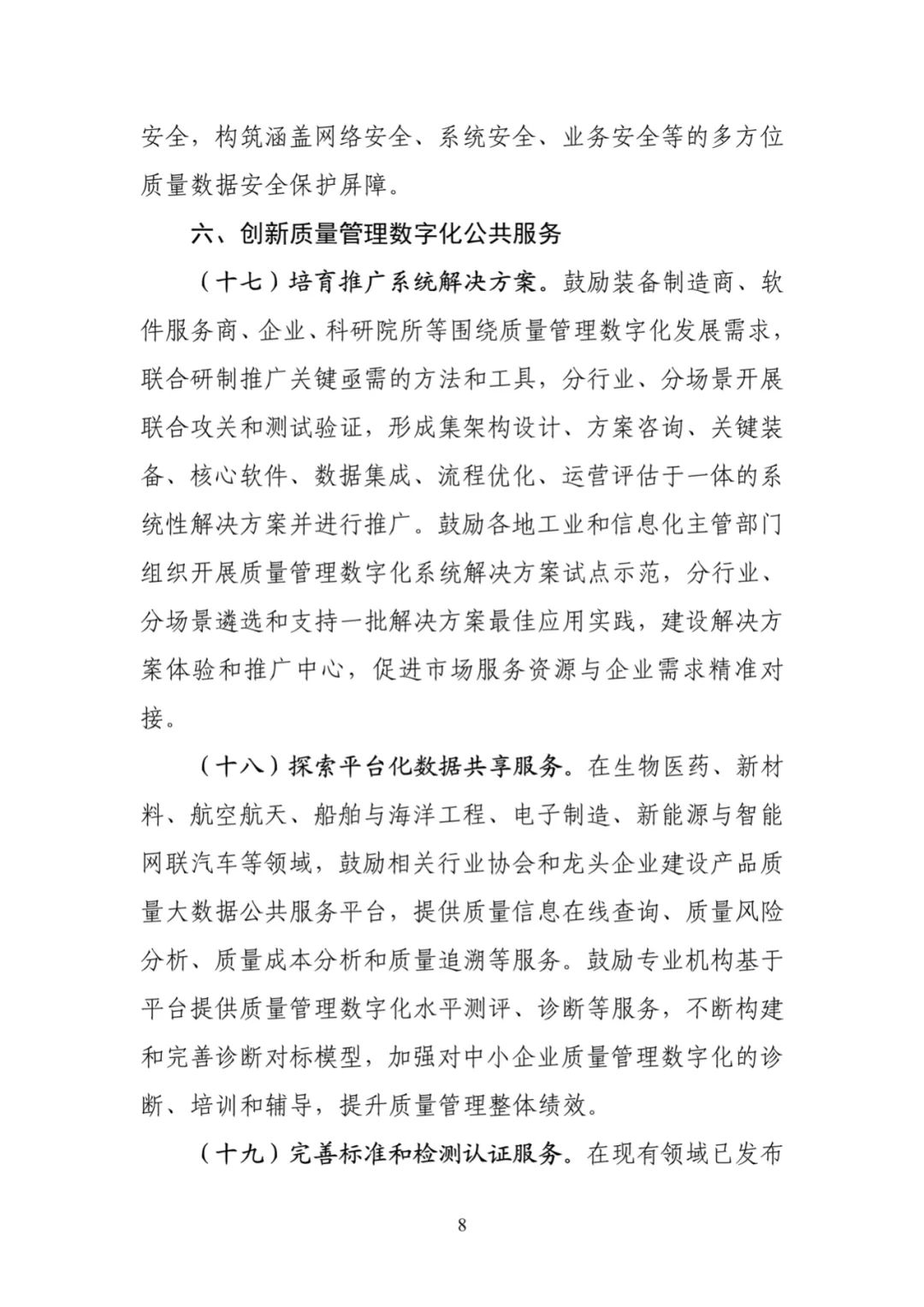 安全，构筑涵盖网络安全、系统安全、业务安全等的多方位质量数据安全保护屏障。

六、创新质量管理数字化公共服务

（十七）培育推广系统解决方案。鼓励装备制造商、软件服务商、企业、科研院所等围绕质量管理数字化发展需求，联合研制推广关键亟需的方法和工具，分行业、分场景开展联合攻关和测试验证，形成集架构设计、方案咨询、关键装备、核心软件、数据集成、流程优化、运营评估于一体的系统性解决方案并进行推广。鼓励各地工业和信息化主管部门组织开展质量管理数字化系统解决方案试点示范，分行业、分场景遴选和支持一批解决方案最佳应用实践，建设解决方案体验和推广中心，促进市场服务资源与企业需求精准对接。

（十八）探索平台化数据共享服务。在生物医药、新材料、航空航天、船舶与海洋工程、电子制造、新能源与智能网联汽车等领域，鼓励相关行业协会和龙头企业建设产品质量大数据公共服务平台，提供质量信息在线查询、质量风险分析、质量成本分析和质量追溯等服务。鼓励专业机构基于平台提供质量管理数字化水平测评、诊断等服务，不断构建和完善诊断对标模型，加强对中小企业质量管理数字化的诊断、培训和辅导，提升质量管理整体绩效。

（十九）完善标准和检测认证服务。在现有领域已发布

8